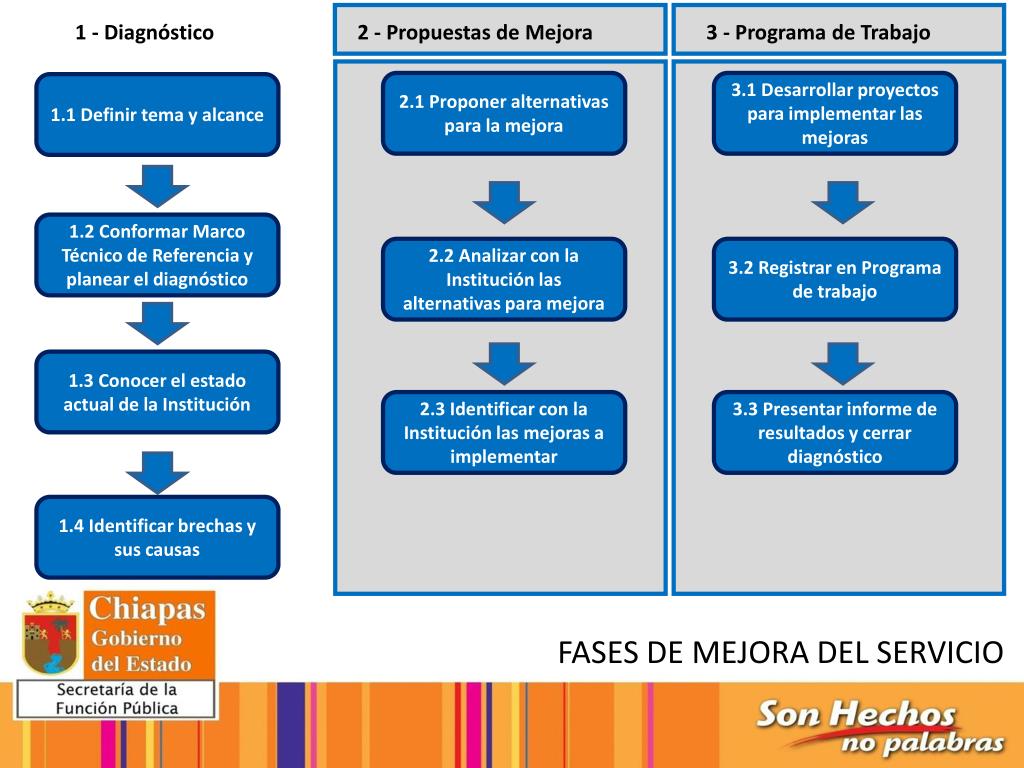 1 - Diagnóstico

1.1 Definir tema y alcance

1.2 Conformar Marco Técnico de Referencia y planear el diagnóstico

1.3 Conocer el estado actual de la Institución

1.4 Identificar brechas y sus causas

2 - Propuestas de Mejora

2.1 Proponer alternativas para la mejora

2.2 Analizar con la Institución las alternativas para mejora

2.3 Identificar con la Institución las mejoras a implementar

3 - Programa de Trabajo

3.1 Desarrollar proyectos para implementar las mejoras

3.2 Registrar en Programa de trabajo

3.3 Presentar informe de resultados y cerrar diagnóstico

Chiapas Gobierno del Estado

Secretaría de la Función Pública

FASES DE MEJORA DEL SERVICIO

Son Hechos no palabras